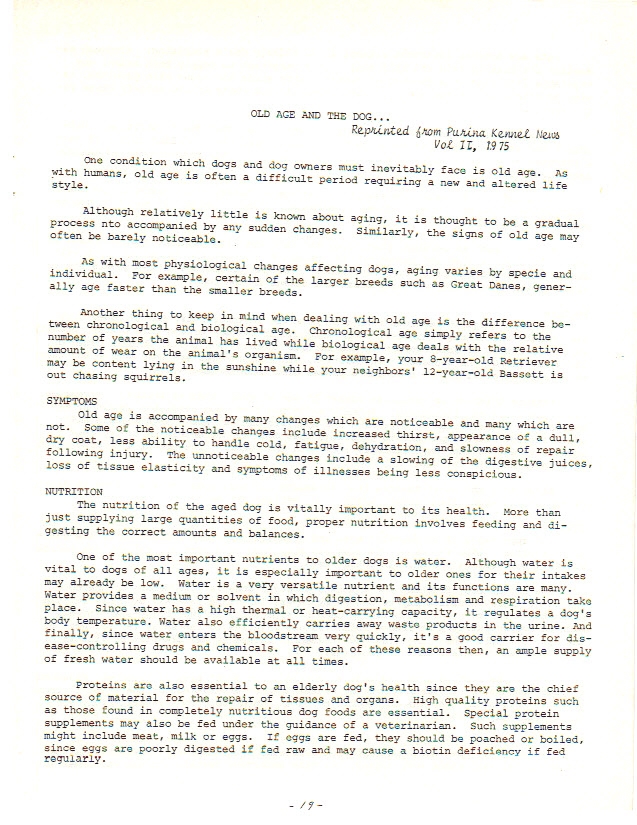 OLD AGE AND THE DOG...

Reprinted from Purina Kennel News
Vol II, 1975

One condition which dogs and dog owners must inevitably face is old age. As with humans, old age is often a difficult period requiring a new and altered life style.

Although relatively little is known about aging, it is thought to be a gradual process nto accompanied by any sudden changes. Similarly, the signs of old age may often be barely noticeable.

As with most physiological changes affecting dogs, aging varies by specie and individual. For example, certain of the larger breeds such as Great Danes, generally age faster than the smaller breeds.

Another thing to keep in mind when dealing with old age is the difference between chronological and biological age. Chronological age simply refers to the number of years the animal has lived while biological age deals with the relative amount of wear on the animal's organism. For example, your 8-year-old Retriever may be content lying in the sunshine while your neighbors' 12-year-old Bassett is out chasing squirrels.

SYMPTOMS

Old age is accompanied by many changes which are noticeable and many which are not. Some of the noticeable changes include increased thirst, appearance of a dull, dry coat, less ability to handle cold, fatigue, dehydration, and slowness of repair following injury. The unnoticeable changes include a slowing of the digestive juices, loss of tissue elasticity and symptoms of illnesses being less conspicious.

NUTRITION

The nutrition of the aged dog is vitally important to its health. More than just supplying large quantities of food, proper nutrition involves feeding and digesting the correct amounts and balances.

One of the most important nutrients to older dogs is water. Although water is vital to dogs of all ages, it is especially important to older ones for their intakes may already be low. Water is a very versatile nutrient and its functions are many. Water provides a medium or solvent in which digestion, metabolism and respiration take place. Since water has a high thermal or heat-carrying capacity, it regulates a dog's body temperature. Water also efficiently carries away waste products in the urine. And finally, since water enters the bloodstream very quickly, it's a good carrier for disease-controlling drugs and chemicals. For each of these reasons then, an ample supply of fresh water should be available at all times.

Proteins are also essential to an elderly dog's health since they are the chief source of material for the repair of tissues and organs. High quality proteins such as those found in completely nutritious dog foods are essential. Special protein supplements may also be fed under the guidance of a veterinarian. Such supplements might include meat, milk or eggs. If eggs are fed, they should be poached or boiled, since eggs are poorly digested if fed raw and may cause a biotin deficiency if fed regularly.

- 19 -